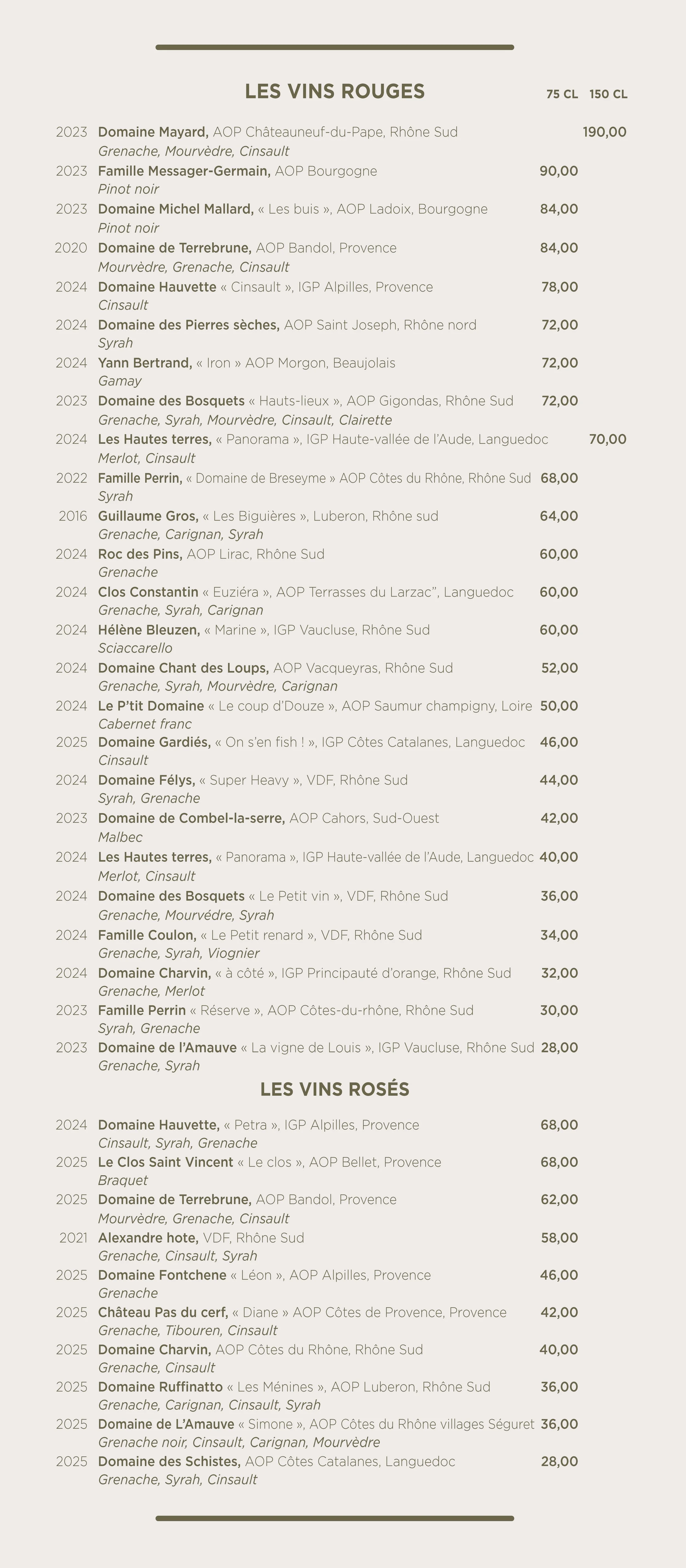 LES VINS ROUGES 75 CL 150 CL

2023 Domaine Mayard, AOP Châteauneuf-du-Pape, Rhône Sud 190,00
Grenache, Mourvèdre, Cinsault
2023 Famille Messager-Germain, AOP Bourgogne 90,00
Pinot noir
2023 Domaine Michel Mallard, « Les buis », AOP Ladoix, Bourgogne 84,00
Pinot noir
2020 Domaine de Terrebrune, AOP Bandol, Provence 84,00
Mourvèdre, Grenache, Cinsault
2024 Domaine Hauvette « Cinsault », IGP Alpilles, Provence 78,00
Cinsault
2024 Domaine des Pierres sèches, AOP Saint Joseph, Rhône nord 72,00
Syrah
2024 Yann Bertrand, « Iron » AOP Morgon, Beaujolais 72,00
Gamay
2023 Domaine des Bosquets « Hauts-lieux », AOP Gigondas, Rhône Sud 72,00
Grenache, Syrah, Mourvèdre, Cinsault, Clairette
2024 Les Hautes terres, « Panorama », IGP Haute-vallée de l'Aude, Languedoc 70,00
Merlot, Cinsault
2022 Famille Perrin, « Domaine de Breseyme » AOP Côtes du Rhône, Rhône Sud 68,00
Syrah
2016 Guillaume Gros, « Les Biguières », Luberon, Rhône sud 64,00
Grenache, Carignan, Syrah
2024 Roc des Pins, AOP Lirac, Rhône Sud 60,00
Grenache
2024 Clos Constantin « Euziéra », AOP Terrasses du Larzac", Languedoc 60,00
Grenache, Syrah, Carignan
2024 Hélène Bleuzen, « Marine », IGP Vaucluse, Rhône Sud 60,00
Sciaccarello
2024 Domaine Chant des Loups, AOP Vacqueyras, Rhône Sud 52,00
Grenache, Syrah, Mourvèdre, Carignan
2024 Le P'tit Domaine « Le coup d'Douze », AOP Saumur champigny, Loire 50,00
Cabernet franc
2025 Domaine Gardiés, « On s'en fish ! », IGP Côtes Catalanes, Languedoc 46,00
Cinsault
2024 Domaine Félys, « Super Heavy », VDF, Rhône Sud 44,00
Syrah, Grenache
2023 Domaine de Combel-la-serre, AOP Cahors, Sud-Ouest 42,00
Malbec
2024 Les Hautes terres, « Panorama », IGP Haute-vallée de l'Aude, Languedoc 40,00
Merlot, Cinsault
2024 Domaine des Bosquets « Le Petit vin », VDF, Rhône Sud 36,00
Grenache, Mourvédre, Syrah
2024 Famille Coulon, « Le Petit renard », VDF, Rhône Sud 34,00
Grenache, Syrah, Viognier
2024 Domaine Charvin, « à côté », IGP Principauté d'orange, Rhône Sud 32,00
Grenache, Merlot
2023 Famille Perrin « Réserve », AOP Côtes-du-rhône, Rhône Sud 30,00
Syrah, Grenache
2023 Domaine de l'Amauve « La vigne de Louis », IGP Vaucluse, Rhône Sud 28,00
Grenache, Syrah

LES VINS ROSÉS

2024 Domaine Hauvette, « Petra », IGP Alpilles, Provence 68,00
Cinsault, Syrah, Grenache
2025 Le Clos Saint Vincent « Le clos », AOP Bellet, Provence 68,00
Braquet
2025 Domaine de Terrebrune, AOP Bandol, Provence 62,00
Mourvèdre, Grenache, Cinsault
2021 Alexandre hote, VDF, Rhône Sud 58,00
Grenache, Cinsault, Syrah
2025 Domaine Fontchene « Léon », AOP Alpilles, Provence 46,00
Grenache
2025 Château Pas du cerf, « Diane » AOP Côtes de Provence, Provence 42,00
Grenache, Tibouren, Cinsault
2025 Domaine Charvin, AOP Côtes du Rhône, Rhône Sud 40,00
Grenache, Cinsault
2025 Domaine Ruffinatto « Les Ménines », AOP Luberon, Rhône Sud 36,00
Grenache, Carignan, Cinsault, Syrah
2025 Domaine de L'Amauve « Simone », AOP Côtes du Rhône villages Séguret 36,00
Grenache noir, Cinsault, Carignan, Mourvèdre
2025 Domaine des Schistes, AOP Côtes Catalanes, Languedoc 28,00
Grenache, Syrah, Cinsault